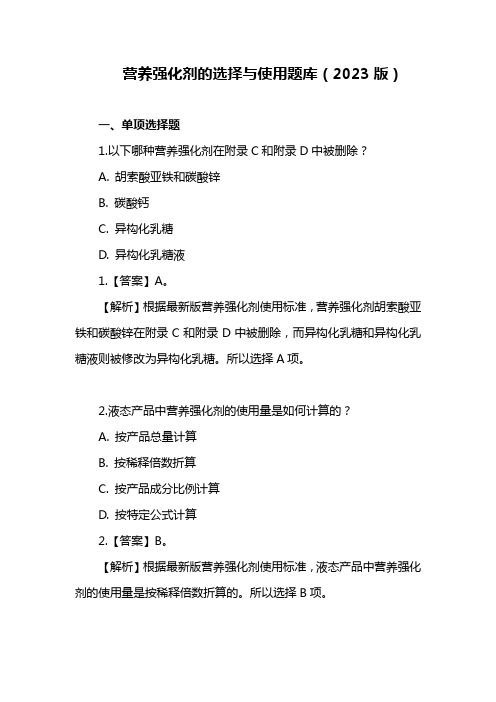 营养强化剂的选择与使用题库（2023 版）

一、单项选择题

1.以下哪种营养强化剂在附录 C 和附录 D 中被删除？

A. 胡索酸亚铁和碳酸锌

B. 碳酸钙

C. 异构化乳糖

D. 异构化乳糖液

1.【答案】A。

【解析】根据最新版营养强化剂使用标准，营养强化剂胡索酸亚铁和碳酸锌在附录 C 和附录 D 中被删除，而异构化乳糖和异构化乳糖液则被修改为异构化乳糖。所以选择 A 项。

2.液态产品中营养强化剂的使用量是如何计算的？

A. 按产品总量计算

B. 按稀释倍数折算

C. 按产品成分比例计算

D. 按特定公式计算

2.【答案】B。

【解析】根据最新版营养强化剂使用标准，液态产品中营养强化剂的使用量是按稀释倍数折算的。所以选择 B 项。